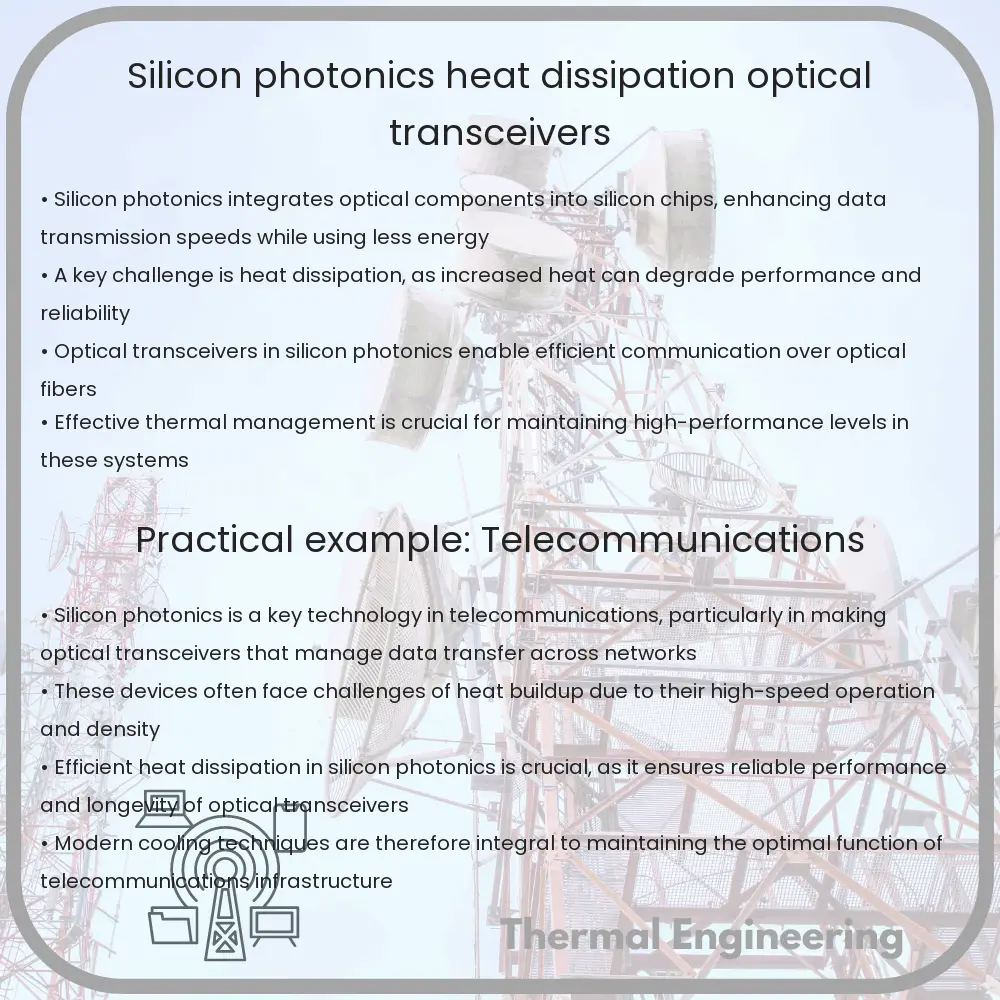 Silicon photonics heat dissipation optical transceivers

• Silicon photonics integrates optical components into silicon chips, enhancing data transmission speeds while using less energy
• A key challenge is heat dissipation, as increased heat can degrade performance and reliability
• Optical transceivers in silicon photonics enable efficient communication over optical fibers
• Effective thermal management is crucial for maintaining high-performance levels in these systems

Practical example: Telecommunications

• Silicon photonics is a key technology in telecommunications, particularly in making optical transceivers that manage data transfer across networks
• These devices often face challenges of heat buildup due to their high-speed operation and density
• Efficient heat dissipation in silicon photonics is crucial, as it ensures reliable performance and longevity of optical transceivers
• Modern cooling techniques are therefore integral to maintaining the optimal function of telecommunications infrastructure

Thermal Engineering